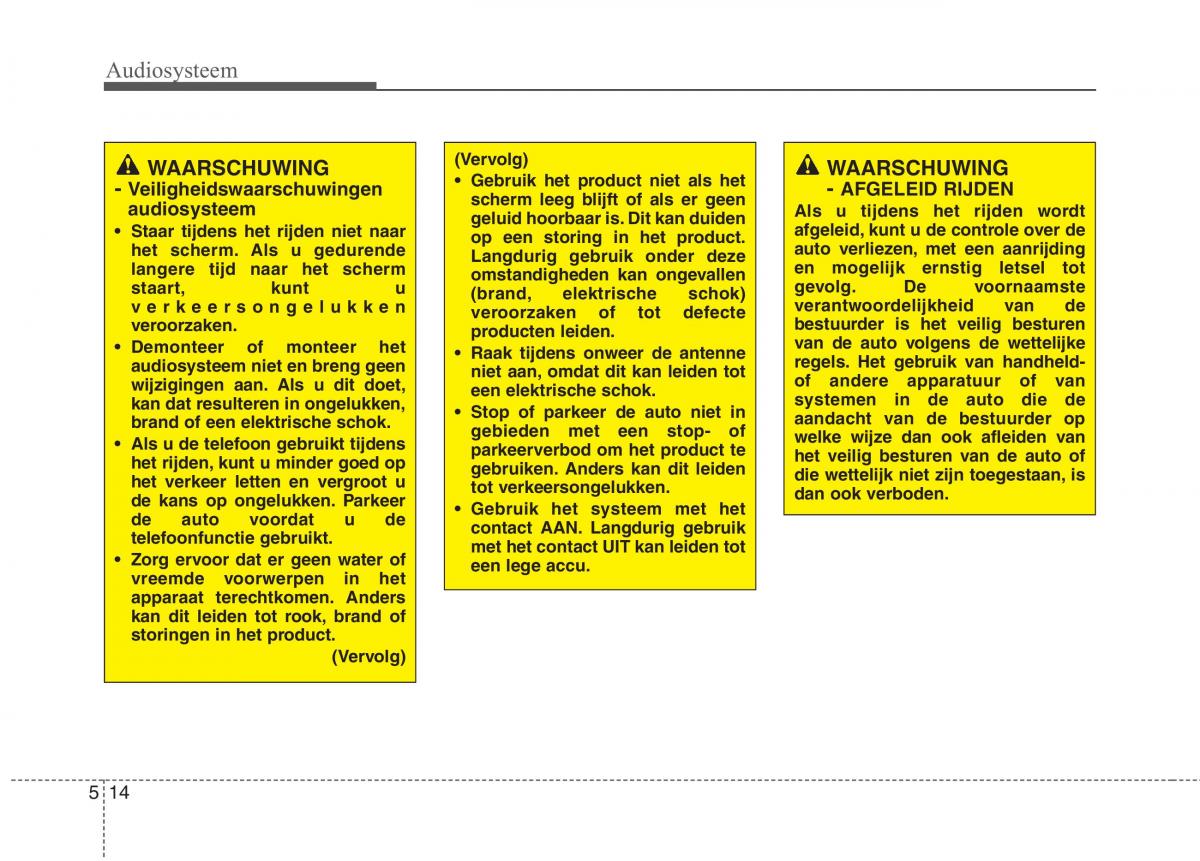 Audiosysteem

WAARSCHUWING
- Veiligheidswaarschuwingen audiosysteem

• Staar tijdens het rijden niet naar het scherm. Als u gedurende langere tijd naar het scherm staart, kunt u verkeersongelukken veroorzaken.
• Demonteer of monteer het audiosysteem niet en breng geen wijzigingen aan. Als u dit doet, kan dat resulteren in ongelukken, brand of een elektrische schok.
• Als u de telefoon gebruikt tijdens het rijden, kunt u minder goed op het verkeer letten en vergroot u de kans op ongelukken. Parkeer de auto voordat u de telefoonfunctie gebruikt.
• Zorg ervoor dat er geen water of vreemde voorwerpen in het apparaat terechtkomen. Anders kan dit leiden tot rook, brand of storingen in het product.

(Vervolg)

(Vervolg)
• Gebruik het product niet als het scherm leeg blijft of als er geen geluid hoorbaar is. Dit kan duiden op een storing in het product. Langdurig gebruik onder deze omstandigheden kan ongevallen (brand, elektrische schok) veroorzaken of tot defecte producten leiden.
• Raak tijdens onweer de antenne niet aan, omdat dit kan leiden tot een elektrische schok.
• Stop of parkeer de auto niet in gebieden met een stop- of parkeerverbod om het product te gebruiken. Anders kan dit leiden tot verkeersongelukken.
• Gebruik het systeem met het contact AAN. Langdurig gebruik met het contact UIT kan leiden tot een lege accu.

WAARSCHUWING
- AFGELEID RIJDEN
Als u tijdens het rijden wordt afgeleid, kunt u de controle over de auto verliezen, met een aanrijding en mogelijk ernstig letsel tot gevolg. De voornaamste verantwoordelijkheid van de bestuurder is het veilig besturen van de auto volgens de wettelijke regels. Het gebruik van handheld- of andere apparatuur of van systemen in de auto die de aandacht van de bestuurder op welke wijze dan ook afleiden van het veilig besturen van de auto of die wettelijk niet zijn toegestaan, is dan ook verboden.

5 14